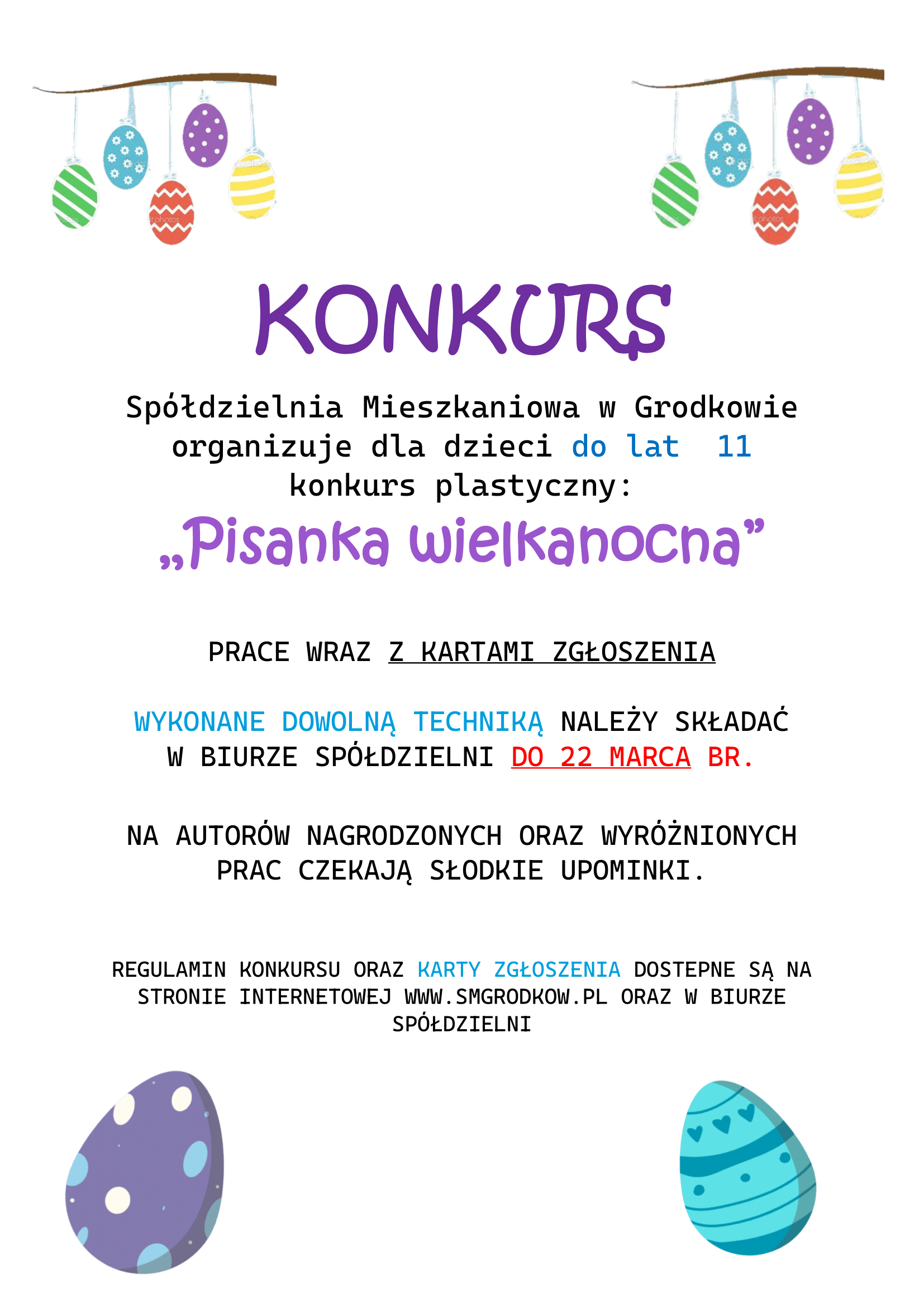 KONKURS

Spółdzielnia Mieszkaniowa w Grodkowie organizuje dla dzieci do lat 11 konkurs plastyczny:

„Pisanka wielkanocna”

PRACE WRAZ Z KARTAMI ZGŁOSZENIA

WYKONANE DOWOLNĄ TECHNIKĄ NALEŻY SKŁADAĆ W BIURZE SPÓŁDZIELNI DO 22 MARCA BR.

NA AUTORÓW NAGRODZONYCH ORAZ WYRÓŻNIONYCH PRAC CZEKAJĄ SŁODKIE UPOMINKI.

REGULAMIN KONKURSU ORAZ KARTY ZGŁOSZENIA DOSTEPNE SĄ NA STRONIE INTERNETOWEJ WWW.SMGRODKOW.PL ORAZ W BIURZE SPÓŁDZIELNI